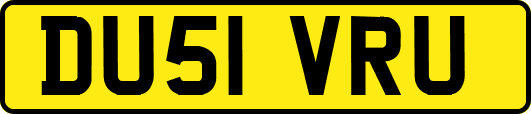 DU51 VRU